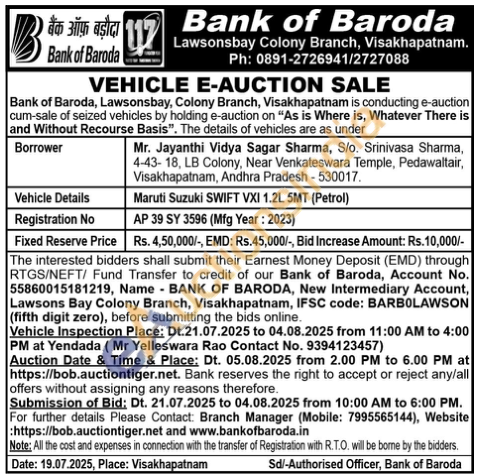 बैंक ऑफ़ बड़ौदा
Bank of Baroda
117

Bank of Baroda
Lawsonsbay Colony Branch, Visakhapatnam.
Ph: 0891-2726941/2727088

VEHICLE E-AUCTION SALE

Bank of Baroda, Lawsonsbay, Colony Branch, Visakhapatnam is conducting e-auction cum-sale of seized vehicles by holding e-auction on "As is Where is, Whatever There is and Without Recourse Basis". The details of vehicles are as under

| Borrower | Mr. Jayanthi Vidya Sagar Sharma, S/o. Srinivasa Sharma, 4-43- 18, LB Colony, Near Venkateswara Temple, Pedawaltair, Visakhapatnam, Andhra Pradesh - 530017. |
|---|---|
| Vehicle Details | Maruti Suzuki SWIFT VXI 1.2L 5MT (Petrol) |
| Registration No | AP 39 SY 3596 (Mfg Year : 2023) |
| Fixed Reserve Price | Rs. 4,50,000/-, EMD: Rs.45,000/-, Bid Increase Amount: Rs.10,000/- |

The interested bidders shall submit their Earnest Money Deposit (EMD) through RTGS/NEFT/ Fund Transfer to credit of our Bank of Baroda, Account No. 55860015181219, Name - BANK OF BARODA, New Intermediary Account, Lawsons Bay Colony Branch, Visakhapatnam, IFSC code: BARB0LAWSON (fifth digit zero), before submitting the bids online.
Vehicle Inspection Place: Dt.21.07.2025 to 04.08.2025 from 11:00 AM to 4:00 PM at Yendada ( Mr Yelleswara Rao Contact No. 9394123457)
Auction Date & Time & Place: Dt. 05.08.2025 from 2.00 PM to 6.00 PM at https://bob.auctiontiger.net. Bank reserves the right to accept or reject any/all offers without assigning any reasons therefore.
Submission of Bid: Dt. 21.07.2025 to 04.08.2025 from 10:00 AM to 6:00 PM.
For further details Please Contact: Branch Manager (Mobile: 7995565144), Website :https://bob.auctiontiger.net and www.bankofbaroda.in
Note: All the cost and expenses in connection with the transfer of Registration with R.T.O. will be borne by the bidders.

Date: 19.07.2025, Place: Visakhapatnam
Sd/-Authorised Officer, Bank of Baroda

eAuctionsIndia